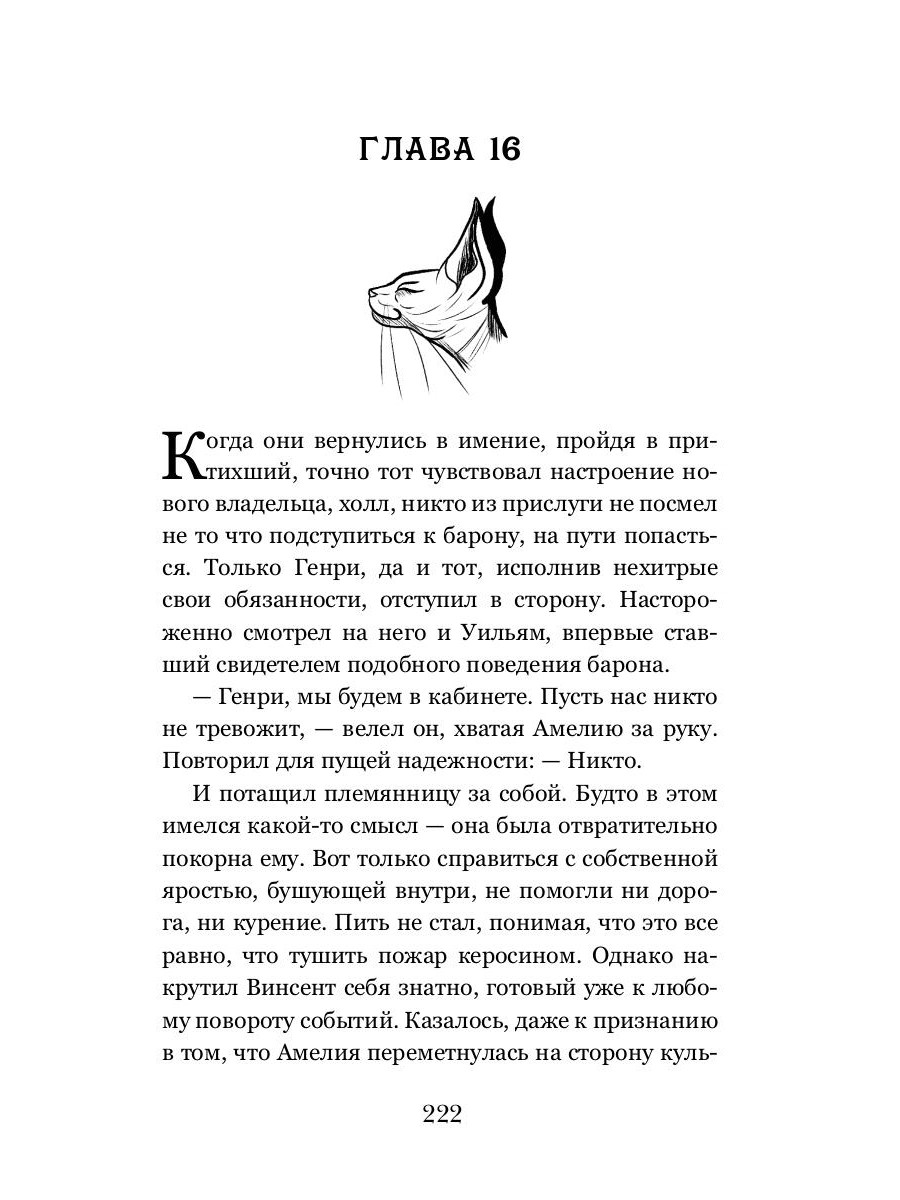 ГЛАВА 16

Когда они вернулись в имение, пройдя в притихший, точно тот чувствовал настроение нового владельца, холл, никто из прислуги не посмел не то что подступиться к барону, на пути попасться. Только Генри, да и тот, исполнив нехитрые свои обязанности, отступил в сторону. Настороженно смотрел на него и Уильям, впервые ставший свидетелем подобного поведения барона.

— Генри, мы будем в кабинете. Пусть нас никто не тревожит, — велел он, хватая Амелию за руку. Повторил для пущей надежности: — Никто.

И потащил племянницу за собой. Будто в этом имелся какой-то смысл — она была отвратительно покорна ему. Вот только справиться с собственной яростью, бушующей внутри, не помогли ни дорога, ни курение. Пить не стал, понимая, что это все равно, что тушить пожар керосином. Однако накрутил Винсент себя знатно, готовый уже к любому повороту событий. Казалось, даже к признанию в том, что Амелия переметнулась на сторону куль-

222